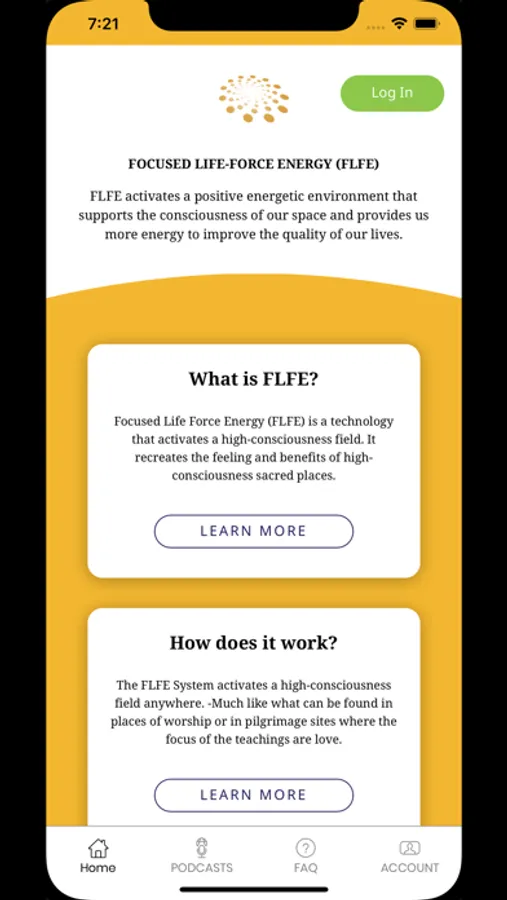 7:21

Log In

FOCUSED LIFE-FORCE ENERGY (FLFE)

FLFE activates a positive energetic environment that supports the consciousness of our space and provides us more energy to improve the quality of our lives.

What is FLFE?

Focused Life Force Energy (FLFE) is a technology that activates a high-consciousness field. It recreates the feeling and benefits of high-consciousness sacred places.

LEARN MORE

How does it work?

The FLFE System activates a high-consciousness field anywhere. -Much like what can be found in places of worship or in pilgrimage sites where the focus of the teachings are love.

LEARN MORE

Home

PODCASTS

FAQ

ACCOUNT